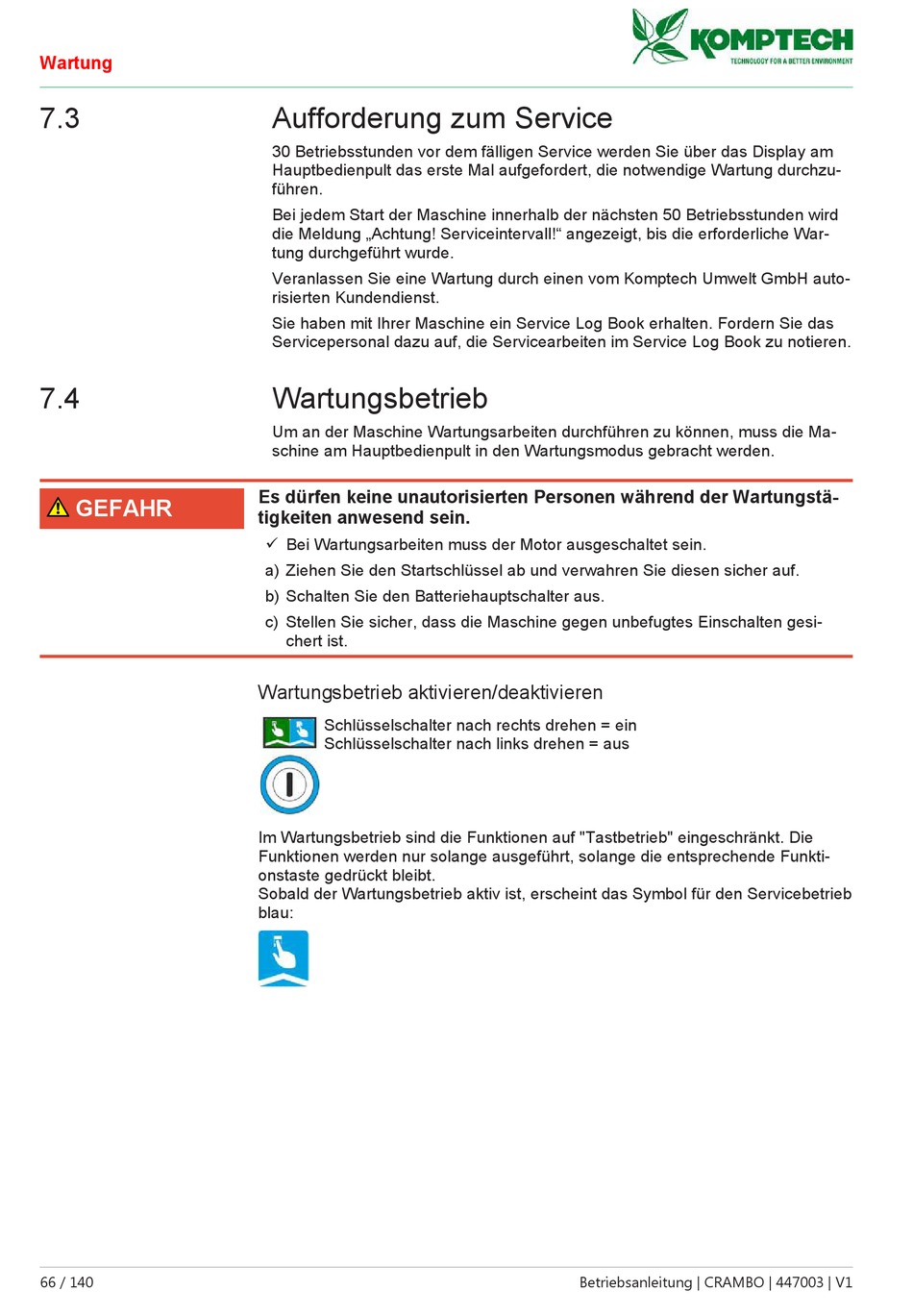 Wartung

KOMPTECH
TECHNOLOGY FOR A BETTER ENVIRONMENT

7.3 Aufforderung zum Service

30 Betriebsstunden vor dem fälligen Service werden Sie über das Display am Hauptbedienpult das erste Mal aufgefordert, die notwendige Wartung durchzuführen.

Bei jedem Start der Maschine innerhalb der nächsten 50 Betriebsstunden wird die Meldung „Achtung! Serviceintervall!“ angezeigt, bis die erforderliche Wartung durchgeführt wurde.

Veranlassen Sie eine Wartung durch einen vom Komptech Umwelt GmbH autorisierten Kundendienst.

Sie haben mit Ihrer Maschine ein Service Log Book erhalten. Fordern Sie das Servicepersonal dazu auf, die Servicearbeiten im Service Log Book zu notieren.

7.4 Wartungsbetrieb

Um an der Maschine Wartungsarbeiten durchführen zu können, muss die Maschine am Hauptbedienpult in den Wartungsmodus gebracht werden.

GEFAHR

Es dürfen keine unautorisierten Personen während der Wartungstätigkeiten anwesend sein.

✓ Bei Wartungsarbeiten muss der Motor ausgeschaltet sein.

a) Ziehen Sie den Startschlüssel ab und verwahren Sie diesen sicher auf.

b) Schalten Sie den Batteriehauptschalter aus.

c) Stellen Sie sicher, dass die Maschine gegen unbefugtes Einschalten gesichert ist.

Wartungsbetrieb aktivieren/deaktivieren

Schlüsselschalter nach rechts drehen = ein
Schlüsselschalter nach links drehen = aus

Im Wartungsbetrieb sind die Funktionen auf "Tastbetrieb" eingeschränkt. Die Funktionen werden nur solange ausgeführt, solange die entsprechende Funktionstaste gedrückt bleibt.
Sobald der Wartungsbetrieb aktiv ist, erscheint das Symbol für den Servicebetrieb blau:

66 / 140 Betriebsanleitung | CRAMBO | 447003 | V1